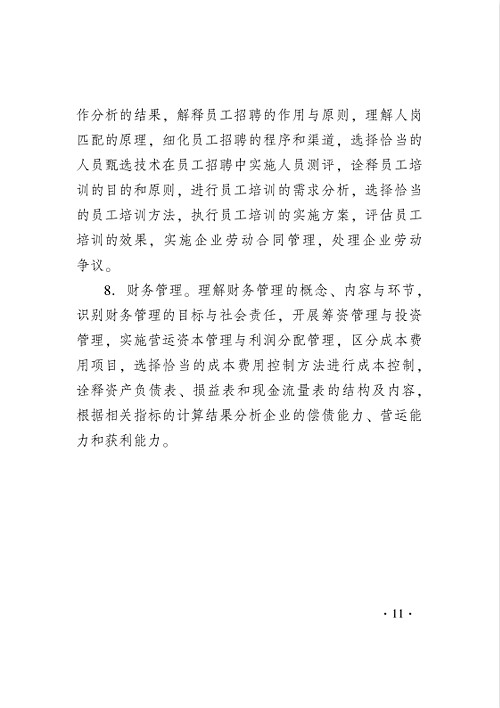 作分析的结果，解释员工招聘的作用与原则，理解人岗匹配的原理，细化员工招聘的程序和渠道，选择恰当的人员甄选技术在员工招聘中实施人员测评，诠释员工培训的目的和原则，进行员工培训的需求分析，选择恰当的员工培训方法，执行员工培训的实施方案，评估员工培训的效果，实施企业劳动合同管理，处理企业劳动争议。

8. 财务管理。理解财务管理的概念、内容与环节，识别财务管理的目标与社会责任，开展筹资管理与投资管理，实施营运资本管理与利润分配管理，区分成本费用项目，选择恰当的成本费用控制方法进行成本控制，诠释资产负债表、损益表和现金流量表的结构及内容，根据相关指标的计算结果分析企业的偿债能力、营运能力和获利能力。

· 11 ·